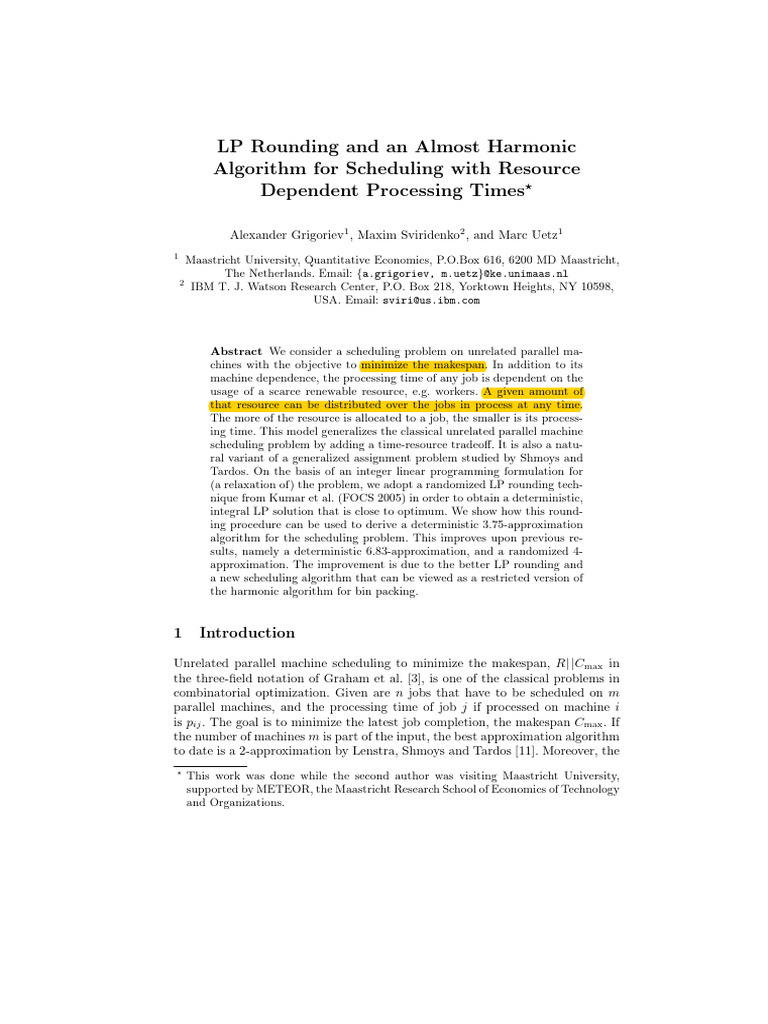 LP Rounding and an Almost Harmonic Algorithm for Scheduling with Resource Dependent Processing Times$^\star$

Alexander Grigoriev$^1$, Maxim Sviridenko$^2$, and Marc Uetz$^1$

$^1$ Maastricht University, Quantitative Economics, P.O.Box 616, 6200 MD Maastricht, The Netherlands. Email: {a.grigoriev, m.uetz}@ke.unimaas.nl
$^2$ IBM T. J. Watson Research Center, P.O. Box 218, Yorktown Heights, NY 10598, USA. Email: sviri@us.ibm.com

Abstract We consider a scheduling problem on unrelated parallel machines with the objective to minimize the makespan. In addition to its machine dependence, the processing time of any job is dependent on the usage of a scarce renewable resource, e.g. workers. A given amount of that resource can be distributed over the jobs in process at any time. The more of the resource is allocated to a job, the smaller is its processing time. This model generalizes the classical unrelated parallel machine scheduling problem by adding a time-resource tradeoff. It is also a natural variant of a generalized assignment problem studied by Shmoys and Tardos. On the basis of an integer linear programming formulation for (a relaxation of) the problem, we adopt a randomized LP rounding technique from Kumar et al. (FOCS 2005) in order to obtain a deterministic, integral LP solution that is close to optimum. We show how this rounding procedure can be used to derive a deterministic 3.75-approximation algorithm for the scheduling problem. This improves upon previous results, namely a deterministic 6.83-approximation, and a randomized 4-approximation. The improvement is due to the better LP rounding and a new scheduling algorithm that can be viewed as a restricted version of the harmonic algorithm for bin packing.

1 Introduction

Unrelated parallel machine scheduling to minimize the makespan, $R||C_{\max}$ in the three-field notation of Graham et al. [3], is one of the classical problems in combinatorial optimization. Given are $n$ jobs that have to be scheduled on $m$ parallel machines, and the processing time of job $j$ if processed on machine $i$ is $p_{ij}$. The goal is to minimize the latest job completion, the makespan $C_{\max}$. If the number of machines $m$ is part of the input, the best approximation algorithm to date is a 2-approximation by Lenstra, Shmoys and Tardos [11]. Moreover, the

$^\star$ This work was done while the second author was visiting Maastricht University, supported by METEOR, the Maastricht Research School of Economics of Technology and Organizations.